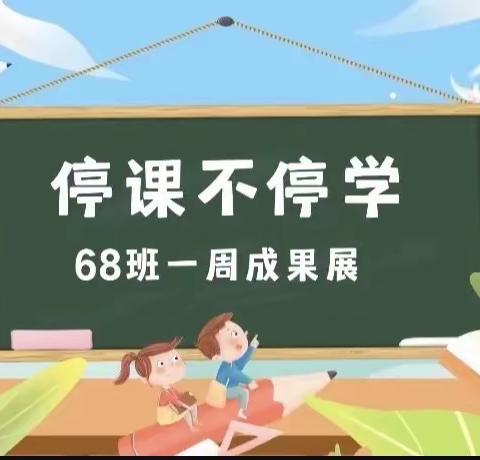 停课不停学

68班一周成果展